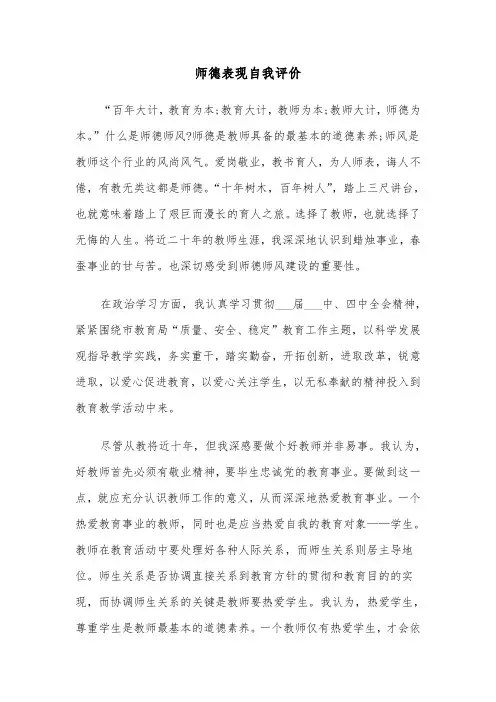 师德表现自我评价

“百年大计，教育为本;教育大计，教师为本;教师大计，师德为本。”什么是师德师风?师德是教师具备的最基本的道德素养;师风是教师这个行业的风尚风气。爱岗敬业，教书育人，为人师表，诲人不倦，有教无类这都是师德。“十年树木，百年树人”，踏上三尺讲台，也就意味着踏上了艰巨而漫长的育人之旅。选择了教师，也就选择了无悔的人生。将近二十年的教师生涯，我深深地认识到蜡烛事业，春蚕事业的甘与苦。也深切感受到师德师风建设的重要性。

在政治学习方面，我认真学习贯彻___届___中、四中全会精神，紧紧围绕市教育局“质量、安全、稳定”教育工作主题，以科学发展观指导教学实践，务实重干，踏实勤奋，开拓创新，进取改革，锐意进取，以爱心促进教育，以爱心关注学生，以无私奉献的精神投入到教育教学活动中来。

尽管从教将近十年，但我深感要做个好教师并非易事。我认为，好教师首先必须有敬业精神，要毕生忠诚党的教育事业。要做到这一点，就应充分认识教师工作的意义，从而深深地热爱教育事业。一个热爱教育事业的教师，同时也是应当热爱自我的教育对象——学生。教师在教育活动中要处理好各种人际关系，而师生关系则居主导地位。师生关系是否协调直接关系到教育方针的贯彻和教育目的的实现，而协调师生关系的关键是教师要热爱学生。我认为，热爱学生，尊重学生是教师最基本的道德素养。一个教师仅有热爱学生，才会依